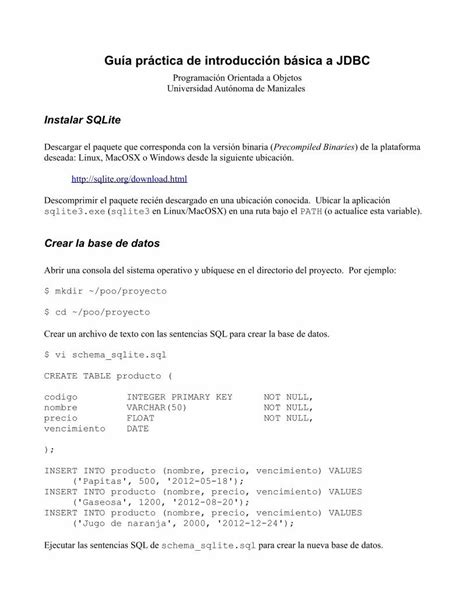 Guía práctica de introducción básica a JDBC
Programación Orientada a Objetos
Universidad Autónoma de Manizales

Instalar SQLite

Descargar el paquete que corresponda con la versión binaria (Precompiled Binaries) de la plataforma deseada: Linux, MacOSX o Windows desde la siguiente ubicación.

http://sqlite.org/download.html

Descomprimir el paquete recién descargado en una ubicación conocida. Ubicar la aplicación sqlite3.exe (sqlite3 en Linux/MacOSX) en una ruta bajo el PATH (o actualice esta variable).

Crear la base de datos

Abrir una consola del sistema operativo y ubíquese en el directorio del proyecto. Por ejemplo:

$ mkdir ~/poo/proyecto

$ cd ~/poo/proyecto

Crear un archivo de texto con las sentencias SQL para crear la base de datos.

$ vi schema_sqlite.sql

CREATE TABLE producto (

codigo INTEGER PRIMARY KEY NOT NULL,
nombre VARCHAR(50) NOT NULL,
precio FLOAT NOT NULL,
vencimiento DATE

);

INSERT INTO producto (nombre, precio, vencimiento) VALUES
('Papitas', 500, '2012-05-18');
INSERT INTO producto (nombre, precio, vencimiento) VALUES
('Gaseosa', 1200, '2012-08-20');
INSERT INTO producto (nombre, precio, vencimiento) VALUES
('Jugo de naranja', 2000, '2012-12-24');

Ejecutar las sentencias SQL de schema_sqlite.sql para crear la nueva base de datos.